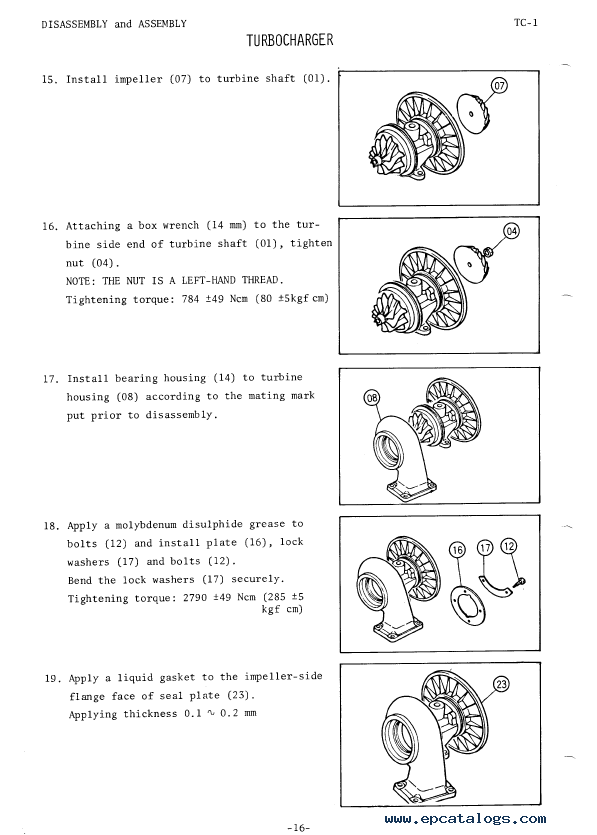 DISASSEMBLY and ASSEMBLY

TC-1

TURBOCHARGER

15. Install impeller (07) to turbine shaft (01).

07

16. Attaching a box wrench (14 mm) to the turbine side end of turbine shaft (01), tighten nut (04).
NOTE: THE NUT IS A LEFT-HAND THREAD.
Tightening torque: 784 ±49 Ncm (80 ±5kgf cm)

04

17. Install bearing housing (14) to turbine housing (08) according to the mating mark put prior to disassembly.

08

18. Apply a molybdenum disulphide grease to bolts (12) and install plate (16), lock washers (17) and bolts (12).
Bend the lock washers (17) securely.
Tightening torque: 2790 ±49 Ncm (285 ±5 kgf cm)

16 17 12

19. Apply a liquid gasket to the impeller-side flange face of seal plate (23).
Applying thickness 0.1 ~ 0.2 mm

23

-16-

www.epcatalogs.com